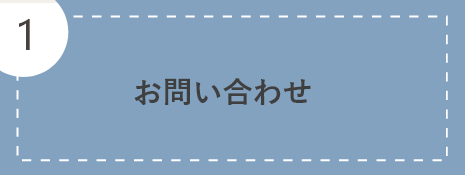 1

お問い合わせ